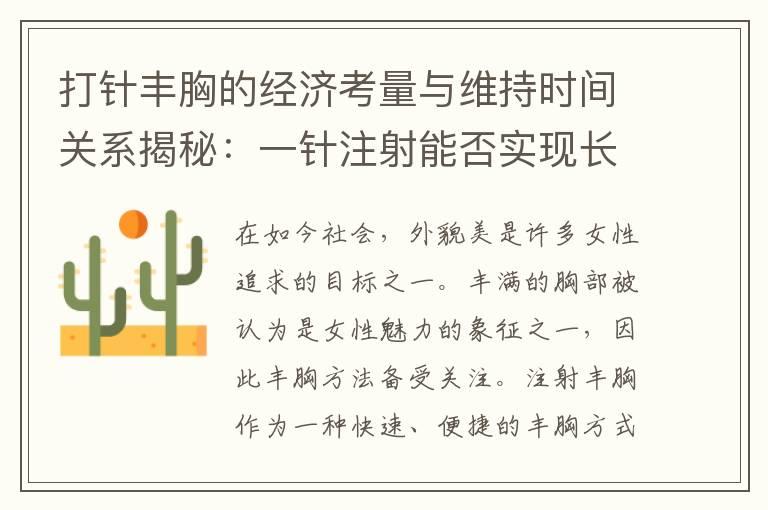 打针丰胸的经济考量与维持时间关系揭秘：一针注射能否实现长

在如今社会，外貌美是许多女性追求的目标之一。丰满的胸部被认为是女性魅力的象征之一，因此丰胸方法备受关注。注射丰胸作为一种快速、便捷的丰胸方式